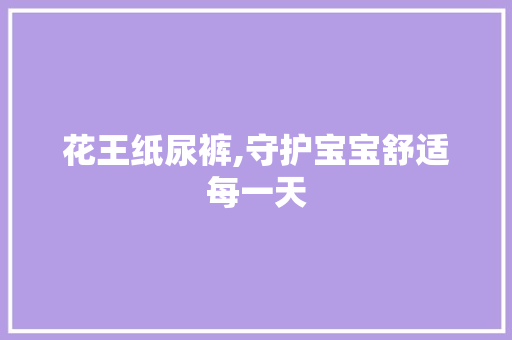 花王纸尿裤,守护宝宝舒适每一天